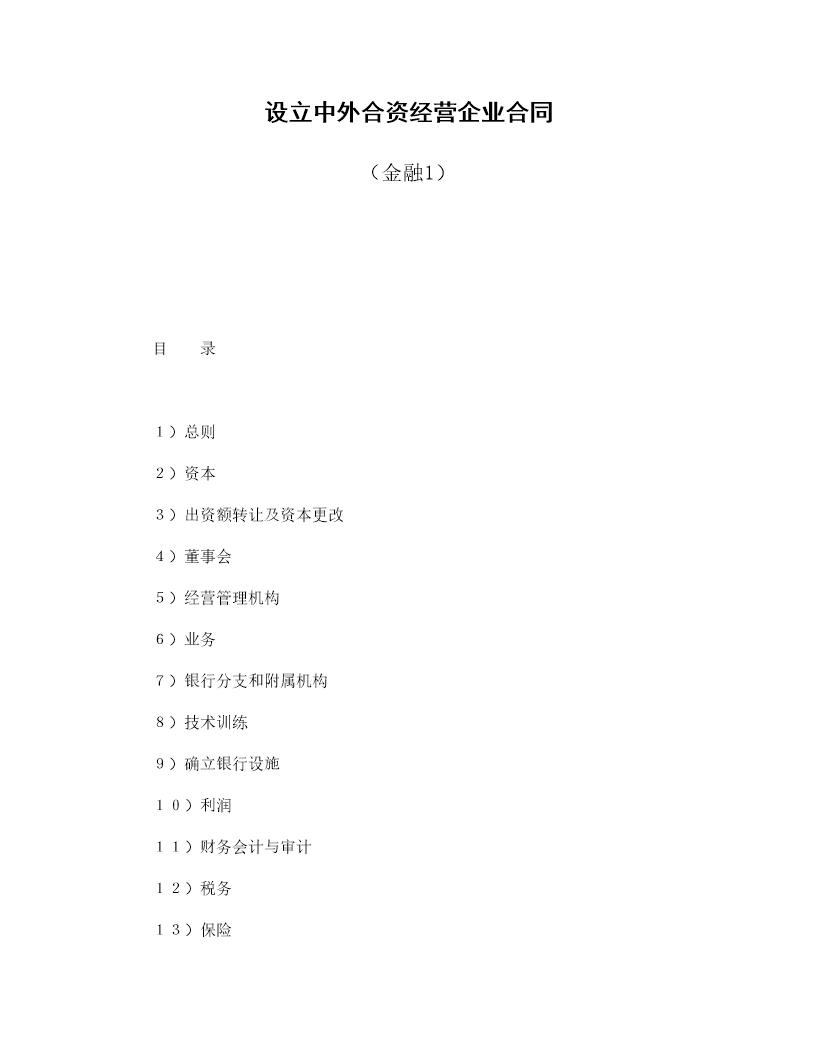 设立中外合资经营企业合同

（金融1）

目　　录

１）总则

２）资本

３）出资额转让及资本更改

４）董事会

５）经营管理机构

６）业务

７）银行分支和附属机构

８）技术训练

９）确立银行设施

１０）利润

１１）财务会计与审计

１２）税务

１３）保险